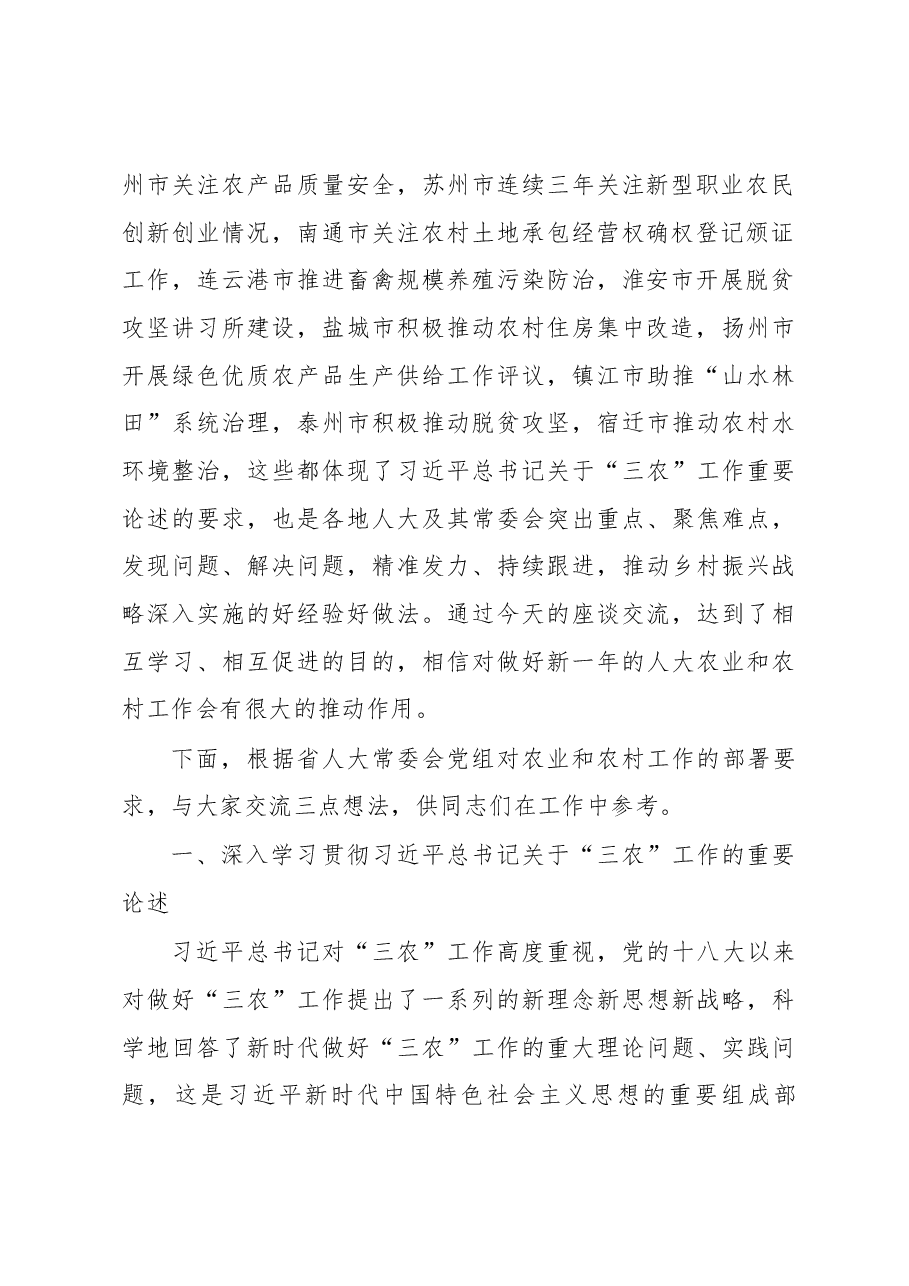 州市关注农产品质量安全，苏州市连续三年关注新型职业农民创新创业情况，南通市关注农村土地承包经营权确权登记颁证工作，连云港市推进畜禽规模养殖污染防治，淮安市开展脱贫攻坚讲习所建设，盐城市积极推动农村住房集中改造，扬州市开展绿色优质农产品生产供给工作评议，镇江市助推“山水林田”系统治理，泰州市积极推动脱贫攻坚，宿迁市推动农村水环境整治，这些都体现了习近平总书记关于“三农”工作重要论述的要求，也是各地人大及其常委会突出重点、聚焦难点，发现问题、解决问题，精准发力、持续跟进，推动乡村振兴战略深入实施的好经验好做法。通过今天的座谈交流，达到了相互学习、相互促进的目的，相信对做好新一年的人大农业和农村工作会有很大的推动作用。

下面，根据省人大常委会党组对农业和农村工作的部署要求，与大家交流三点想法，供同志们在工作中参考。

一、深入学习贯彻习近平总书记关于“三农”工作的重要论述

习近平总书记对“三农”工作高度重视，党的十八大以来对做好“三农”工作提出了一系列的新理念新思想新战略，科学地回答了新时代做好“三农”工作的重大理论问题、实践问题，这是习近平新时代中国特色社会主义思想的重要组成部